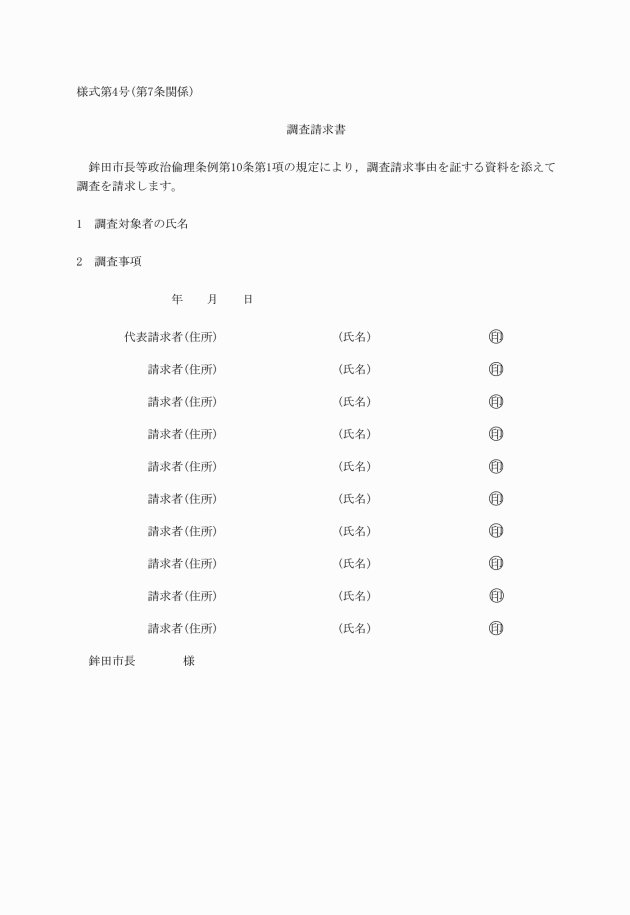 様式第4号(第7条関係)

調査請求書

鉾田市長等政治倫理条例第10条第1項の規定により，調査請求事由を証する資料を添えて調査を請求します。

1　調査対象者の氏名

2　調査事項

年　　月　　日

代表請求者(住所)　　　　(氏名)　　　　印

請求者(住所)　　　　(氏名)　　　　印

請求者(住所)　　　　(氏名)　　　　印

請求者(住所)　　　　(氏名)　　　　印

請求者(住所)　　　　(氏名)　　　　印

請求者(住所)　　　　(氏名)　　　　印

請求者(住所)　　　　(氏名)　　　　印

請求者(住所)　　　　(氏名)　　　　印

請求者(住所)　　　　(氏名)　　　　印

請求者(住所)　　　　(氏名)　　　　印

鉾田市長　　　　様